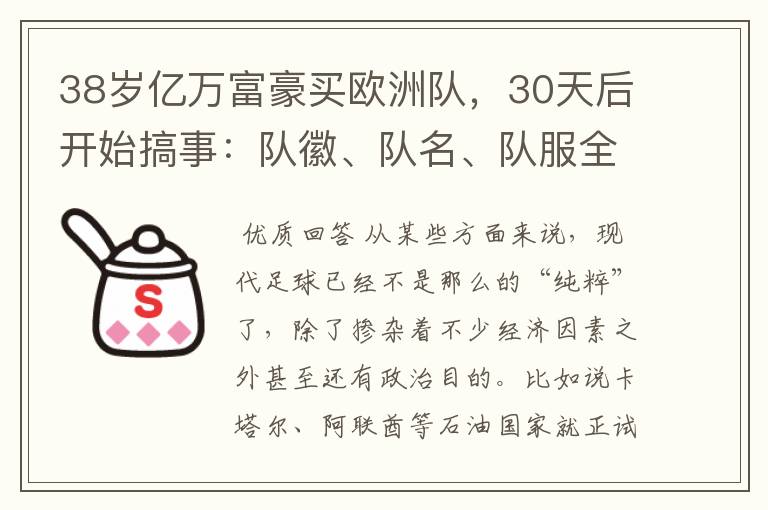 38岁亿万富豪买欧洲队，30天后开始搞事：队徽、队名、队服全

S

优质回答 从某些方面来说，现代足球已经不是那么的“纯粹”了，除了掺杂着不少经济因素之外甚至还有政治目的。比如说卡塔尔、阿联酋等石油国家就正试